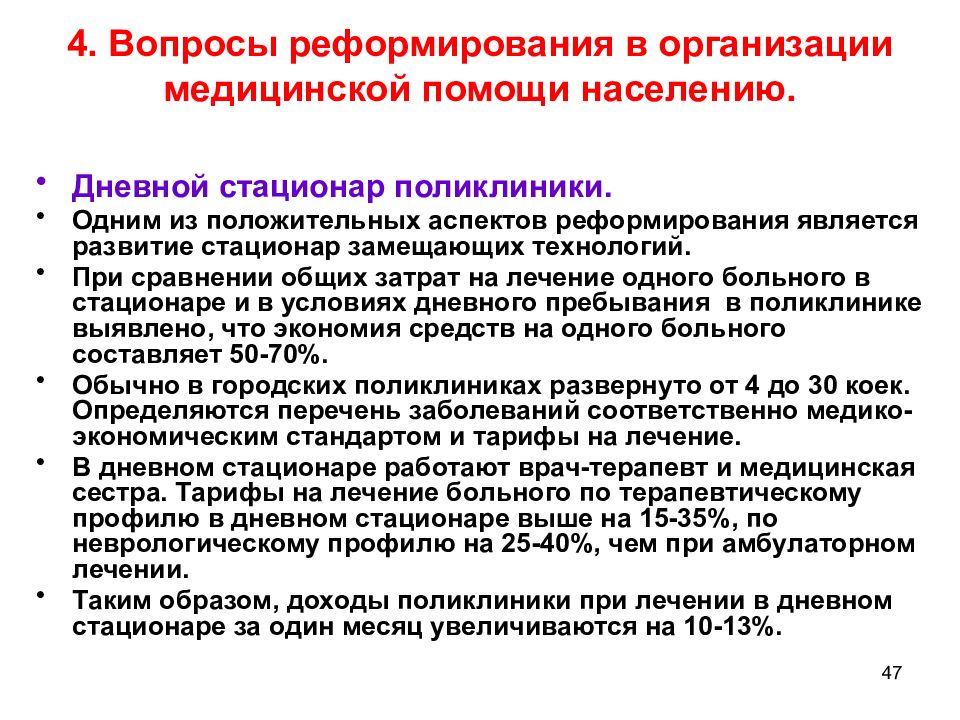 4. Вопросы реформирования в организации медицинской помощи населению.

• Дневной стационар поликлиники.

• Одним из положительных аспектов реформирования является развитие стационар замещающих технологий.

• При сравнении общих затрат на лечение одного больного в стационаре и в условиях дневного пребывания в поликлинике выявлено, что экономия средств на одного больного составляет 50-70%.

• Обычно в городских поликлиниках развернуто от 4 до 30 коек. Определяются перечень заболеваний соответственно медико-экономическим стандартом и тарифы на лечение.

• В дневном стационаре работают врач-терапевт и медицинская сестра. Тарифы на лечение больного по терапевтическому профилю в дневном стационаре выше на 15-35%, по неврологическому профилю на 25-40%, чем при амбулаторном лечении.

• Таким образом, доходы поликлиники при лечении в дневном стационаре за один месяц увеличиваются на 10-13%.

47